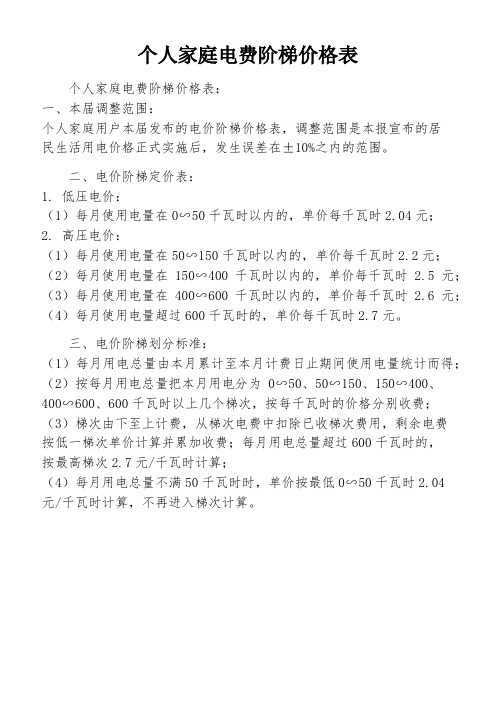 个人家庭电费阶梯价格表

个人家庭电费阶梯价格表：

一、本届调整范围：

个人家庭用户本届发布的电价阶梯价格表，调整范围是本报宣布的居民生活用电价格正式实施后，发生误差在±10%之内的范围。

二、电价阶梯定价表：

1. 低压电价：

（1）每月使用电量在 0∽50 千瓦时以内的，单价每千瓦时 2.04 元；

2. 高压电价：

（1）每月使用电量在 50∽150 千瓦时以内的，单价每千瓦时 2.2 元；

（2）每月使用电量在 150∽400 千瓦时以内的，单价每千瓦时 2.5 元；

（3）每月使用电量在 400∽600 千瓦时以内的，单价每千瓦时 2.6 元；

（4）每月使用电量超过 600 千瓦时的，单价每千瓦时 2.7 元。

三、电价阶梯划分标准：

（1）每月用电总量由本月累计至本月计费日止期间使用电量统计而得；

（2）按每月用电总量把本月用电分为 0∽50、50∽150、150∽400、400∽600、600 千瓦时以上几个梯次，按每千瓦时的价格分别收费；

（3）梯次由下至上计费，从梯次电费中扣除已收梯次费用，剩余电费按低一梯次单价计算并累加收费；每月用电总量超过 600 千瓦时的，按最高梯次 2.7 元/千瓦时计算；

（4）每月用电总量不满 50 千瓦时时，单价按最低 0∽50 千瓦时 2.04 元/千瓦时计算，不再进入梯次计算。